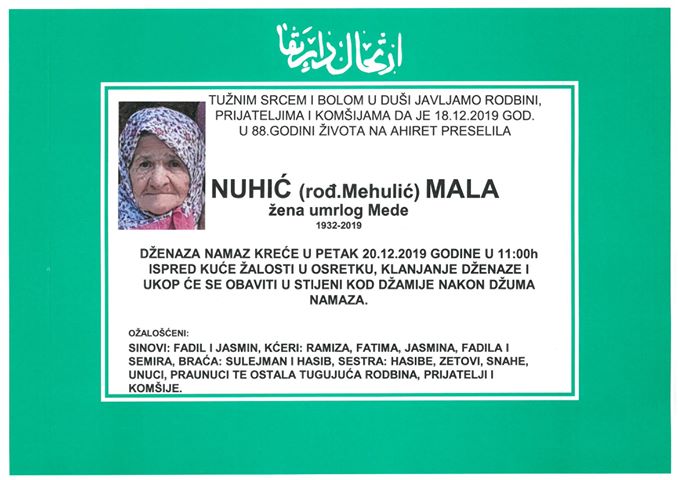 ارتحال دار بقا

TUŽNIM SRCEM I BOLOM U DUŠI JAVLJAMO RODBINI, PRIJATELJIMA I KOMŠIJAMA DA JE 18.12.2019 GOD. U 88.GODINI ŽIVOTA NA AHIRET PRESELILA

NUHIĆ (rođ.Mehulić) MALA
žena umrlog Mede
1932-2019

DŽENAZA NAMAZ KREĆE U PETAK 20.12.2019 GODINE U 11:00h ISPRED KUĆE ŽALOSTI U OSRETKU, KLANJANJE DŽENAZE I UKOP ĆE SE OBAVITI U STIJENI KOD DŽAMIJE NAKON DŽUMA NAMAZA.

OŽALOŠĆENI:
SINOVI: FADIL I JASMIN, KĆERI: RAMIZA, FATIMA, JASMINA, FADILA I SEMIRA, BRAĆA: SULEJMAN I HASIB, SESTRA: HASIBE, ZETOVI, SNAHE, UNUCI, PRAUNUCI TE OSTALA TUGUJUĆA RODBINA, PRIJATELJI I KOMŠIJE.